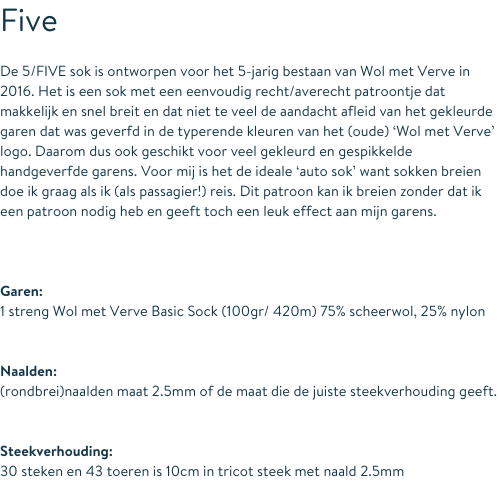 Five

De 5/FIVE sok is ontworpen voor het 5-jarig bestaan van Wol met Verve in 2016. Het is een sok met een eenvoudig recht/averecht patroontje dat makkelijk en snel breit en dat niet te veel de aandacht afleid van het gekleurde garen dat was geverfd in de typerende kleuren van het (oude) ‘Wol met Verve’ logo. Daarom dus ook geschikt voor veel gekleurd en gespikkelde handgeverfde garens. Voor mij is het de ideale ‘auto sok’ want sokken breien doe ik graag als ik (als passagier!) reis. Dit patroon kan ik breien zonder dat ik een patroon nodig heb en geeft toch een leuk effect aan mijn garens.

Garen:
1 streng Wol met Verve Basic Sock (100gr/ 420m) 75% scheerwol, 25% nylon

Naalden:
(rondbrei)naalden maat 2.5mm of de maat die de juiste steekverhouding geeft.

Steekverhouding:
30 steken en 43 toeren is 10cm in tricot steek met naald 2.5mm